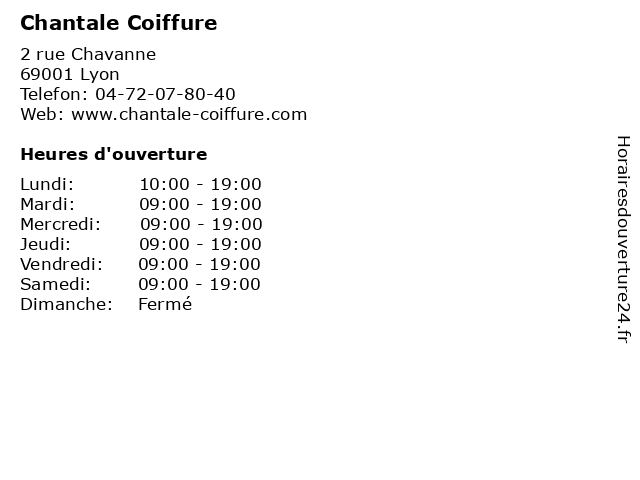 Chantale Coiffure

2 rue Chavanne
69001 Lyon
Telefon: 04-72-07-80-40
Web: www.chantale-coiffure.com

Heures d'ouverture

Lundi: 10:00 - 19:00
Mardi: 09:00 - 19:00
Mercredi: 09:00 - 19:00
Jeudi: 09:00 - 19:00
Vendredi: 09:00 - 19:00
Samedi: 09:00 - 19:00
Dimanche: Fermé

Horairesdouverture24.fr